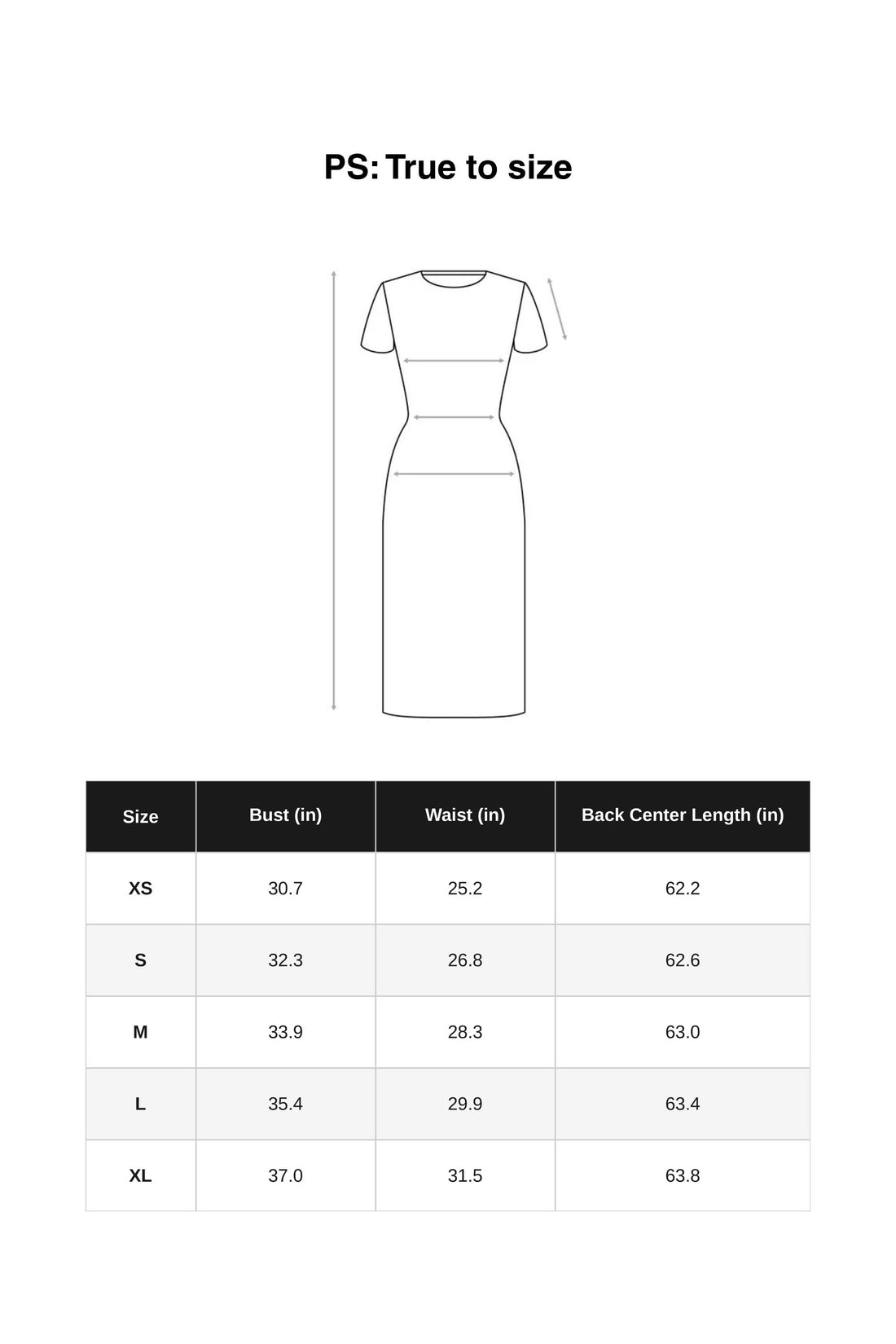 PS: True to size

| Size | Bust (in) | Waist (in) | Back Center Length (in) |
|---|---|---|---|
| XS | 30.7 | 25.2 | 62.2 |
| S | 32.3 | 26.8 | 62.6 |
| M | 33.9 | 28.3 | 63.0 |
| L | 35.4 | 29.9 | 63.4 |
| XL | 37.0 | 31.5 | 63.8 |